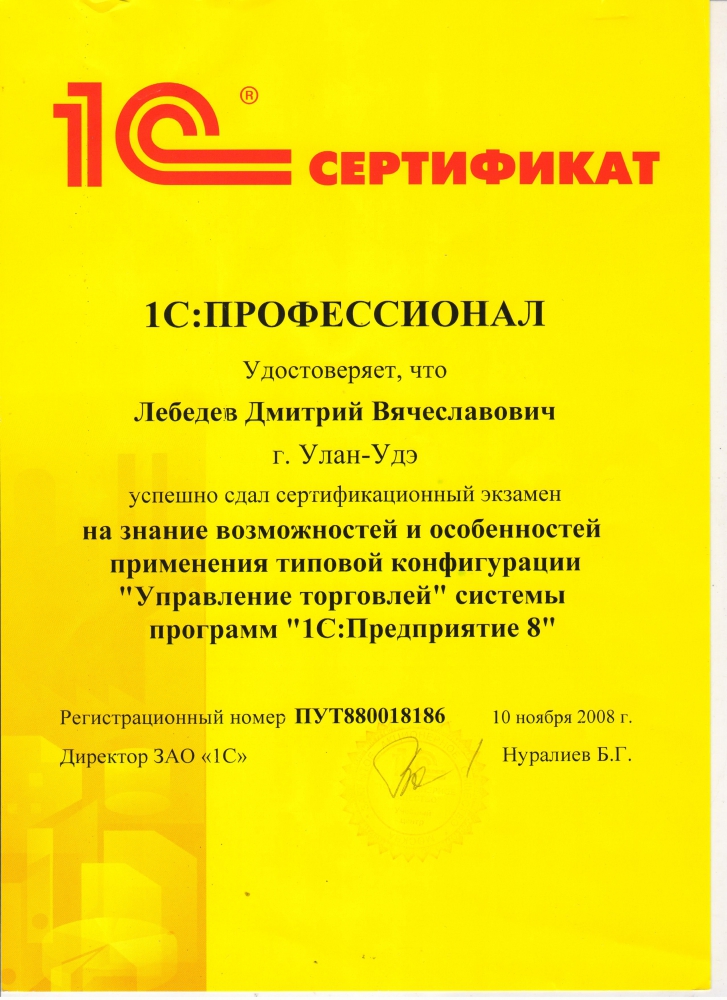 1С® СЕРТИФИКАТ

1С:ПРОФЕССИОНАЛ

Удостоверяет, что

Лебедев Дмитрий Вячеславович

г. Улан-Удэ

успешно сдал сертификационный экзамен

на знание возможностей и особенностей применения типовой конфигурации "Управление торговлей" системы программ "1С:Предприятие 8"

Регистрационный номер ПУТ880018186 10 ноября 2008 г.

Директор ЗАО «1С» Нуралиев Б.Г.